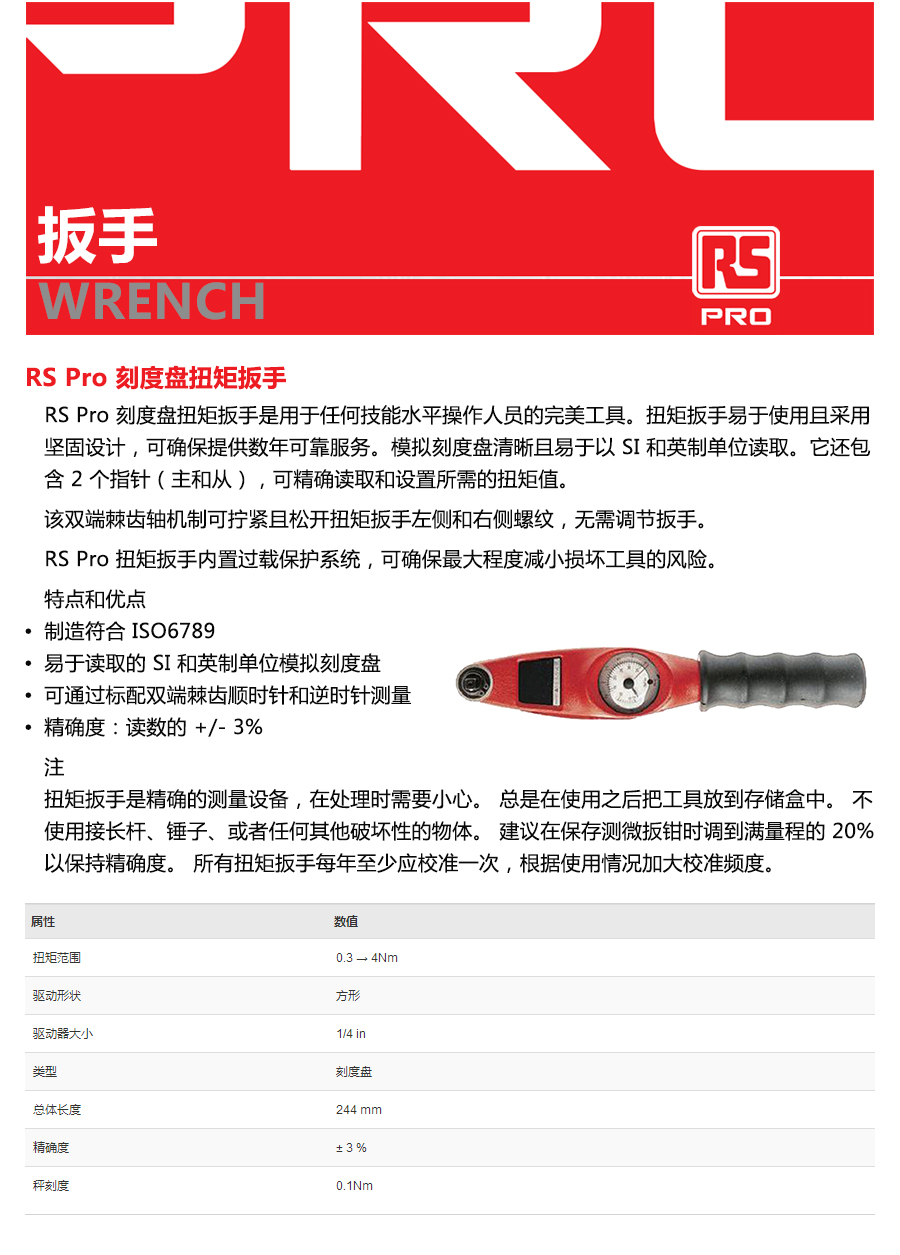 扳手
WRENCH

RS
PRO

RS Pro 刻度盘扭矩扳手

RS Pro 刻度盘扭矩扳手是用于任何技能水平操作人员的完美工具。扭矩扳手易于使用且采用坚固设计，可确保提供数年可靠服务。模拟刻度盘清晰且易于以 SI 和英制单位读取。它还包含 2 个指针（主和从），可精确读取和设置所需的扭矩值。

该双端棘齿轴机制可拧紧且松开扭矩扳手左侧和右侧螺纹，无需调节扳手。

RS Pro 扭矩扳手内置过载保护系统，可确保最大程度减小损坏工具的风险。

特点和优点
• 制造符合 ISO6789
• 易于读取的 SI 和英制单位模拟刻度盘
• 可通过标配双端棘齿顺时针和逆时针测量
• 精确度：读数的 +/- 3%

注
扭矩扳手是精确的测量设备，在处理时需要小心。 总是在使用之后把工具放到存储盒中。 不使用接长杆、锤子、或者任何其他破坏性的物体。 建议在保存测微扳钳时调到满量程的 20% 以保持精确度。 所有扭矩扳手每年至少应校准一次，根据使用情况加大校准频度。

| 属性 | 数值 |
|---|---|
| 扭矩范围 | 0.3 → 4Nm |
| 驱动形状 | 方形 |
| 驱动器大小 | 1/4 in |
| 类型 | 刻度盘 |
| 总体长度 | 244 mm |
| 精确度 | ± 3 % |
| 秤刻度 | 0.1Nm |